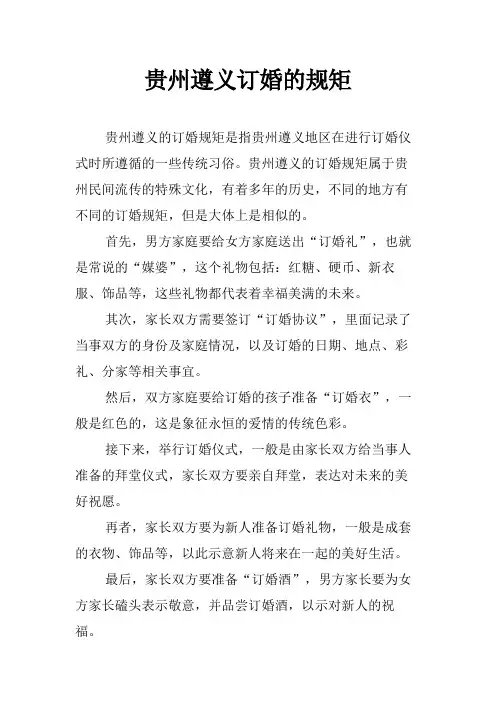 贵州遵义订婚的规矩

贵州遵义的订婚规矩是指贵州遵义地区在进行订婚仪式时所遵循的一些传统习俗。贵州遵义的订婚规矩属于贵州民间流传的特殊文化，有着多年的历史，不同的地方有不同的订婚规矩，但是大体上是相似的。

首先，男方家庭要给女方家庭送出“订婚礼”，也就是常说的“媒婆”，这个礼物包括：红糖、硬币、新衣服、饰品等，这些礼物都代表着幸福美满的未来。

其次，家长双方需要签订“订婚协议”，里面记录了当事双方的身份及家庭情况，以及订婚的日期、地点、彩礼、分家等相关事宜。

然后，双方家庭要给订婚的孩子准备“订婚衣”，一般是红色的，这是象征永恒的爱情的传统色彩。

接下来，举行订婚仪式，一般是由家长双方给当事人准备的拜堂仪式，家长双方要亲自拜堂，表达对未来的美好祝愿。

再者，家长双方要为新人准备订婚礼物，一般是成套的衣物、饰品等，以此示意新人将来在一起的美好生活。

最后，家长双方要准备“订婚酒”，男方家长要为女方家长磕头表示敬意，并品尝订婚酒，以示对新人的祝福。